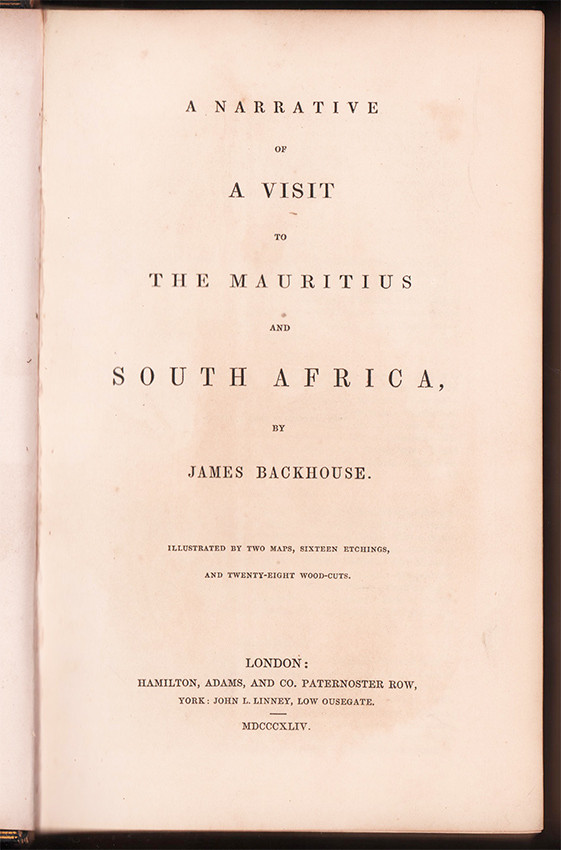 A NARRATIVE

OF

A VISIT

TO

THE MAURITIUS

AND

SOUTH AFRICA,

BY

JAMES BACKHOUSE.

ILLUSTRATED BY TWO MAPS, SIXTEEN ETCHINGS, AND TWENTY-EIGHT WOOD-CUTS.

LONDON:
HAMILTON, ADAMS, AND CO. PATERNOSTER ROW,
YORK: JOHN L. LINNEY, LOW OUSEGATE.
MDCCCXLIV.